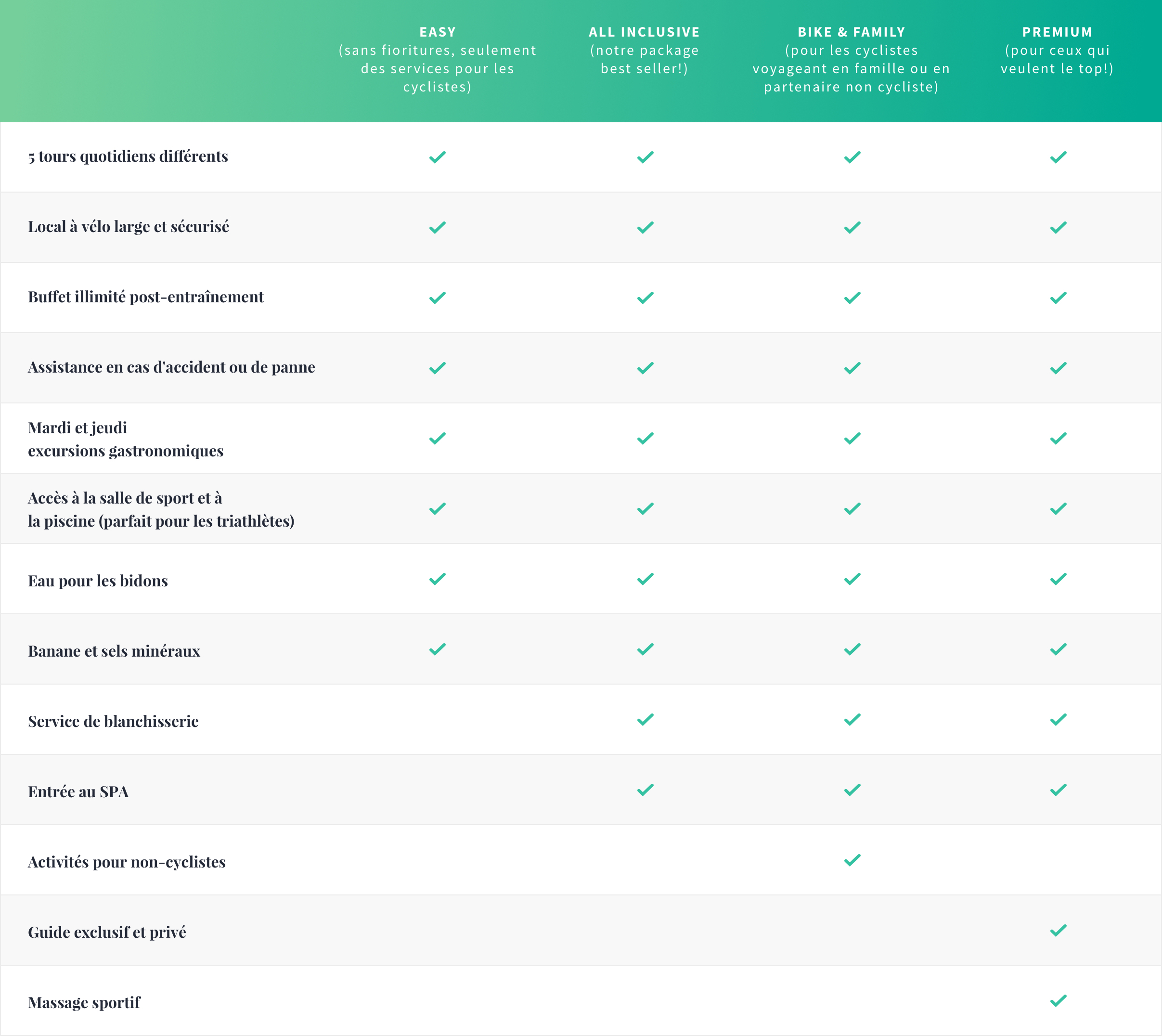 | | EASY (sans fioritures, seulement des services pour les cyclistes) | ALL INCLUSIVE (notre package best seller!) | BIKE & FAMILY (pour les cyclistes voyageant en famille ou en partenaire non cycliste) | PREMIUM (pour ceux qui veulent le top!) |
|---|---|---|---|---|
| 5 tours quotidiens différents | ✓ | ✓ | ✓ | ✓ |
| Local à vélo large et sécurisé | ✓ | ✓ | ✓ | ✓ |
| Buffet illimité post-entraînement | ✓ | ✓ | ✓ | ✓ |
| Assistance en cas d'accident ou de panne | ✓ | ✓ | ✓ | ✓ |
| Mardi et jeudi excursions gastronomiques | ✓ | ✓ | ✓ | ✓ |
| Accès à la salle de sport et à la piscine (parfait pour les triathlètes) | ✓ | ✓ | ✓ | ✓ |
| Eau pour les bidons | ✓ | ✓ | ✓ | ✓ |
| Banane et sels minéraux | ✓ | ✓ | ✓ | ✓ |
| Service de blanchisserie | | ✓ | ✓ | ✓ |
| Entrée au SPA | | ✓ | ✓ | ✓ |
| Activités pour non-cyclistes | | | ✓ | |
| Guide exclusif et privé | | | | ✓ |
| Massage sportif | | | | ✓ |